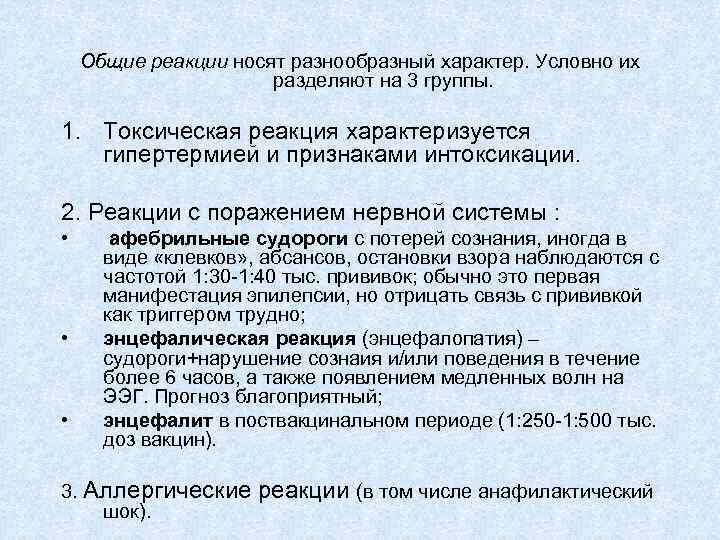 Общие реакции носят разнообразный характер. Условно их разделяют на 3 группы.

1. Токсическая реакция характеризуется гипертермией и признаками интоксикации.

2. Реакции с поражением нервной системы :

• афебрильные судороги с потерей сознания, иногда в виде «клевков», абсансов, остановки взора наблюдаются с частотой 1:30-1:40 тыс. прививок; обычно это первая манифестация эпилепсии, но отрицать связь с прививкой как триггером трудно;

• энцефалическая реакция (энцефалопатия) – судороги+нарушение сознаия и/или поведения в течение более 6 часов, а также появлением медленных волн на ЭЭГ. Прогноз благоприятный;

• энцефалит в поствакцинальном периоде (1:250-1:500 тыс. доз вакцин).

3. Аллергические реакции (в том числе анафилактический шок).